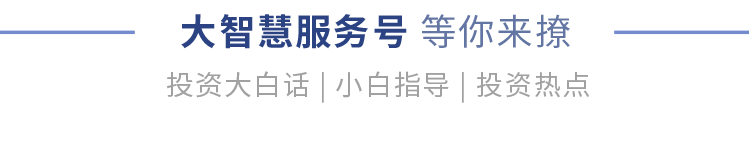 大智慧服务号 等你来撩

投资大白话 | 小白指导 | 投资热点